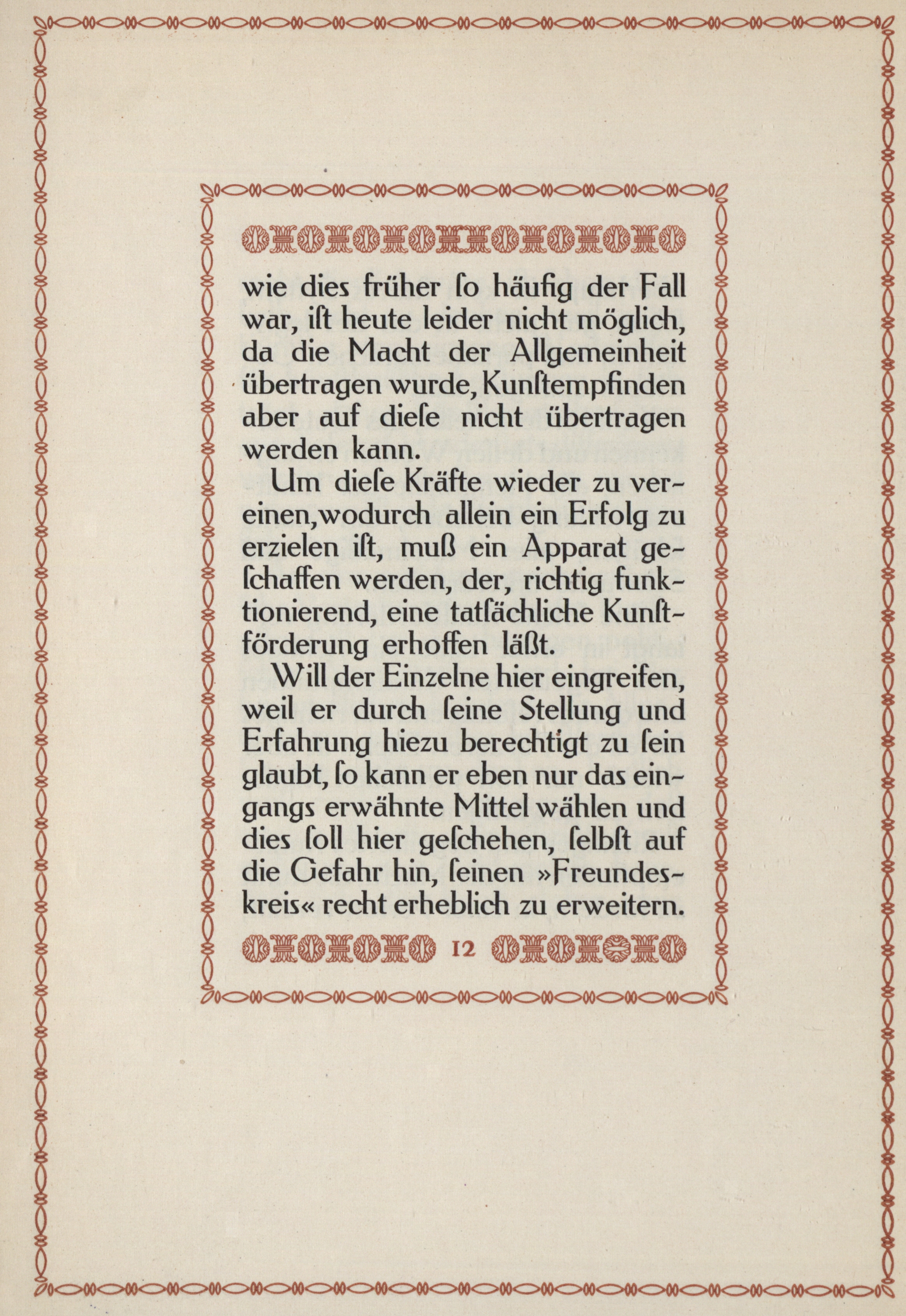 wie dies früher ſo häufig der Fall war, iſt heute leider nicht möglich, da die Macht der Allgemeinheit übertragen wurde, Kunſtempfinden aber auf dieſe nicht übertragen werden kann.

Um dieſe Kräfte wieder zu vereinen, wodurch allein ein Erfolg zu erzielen iſt, muß ein Apparat geſchaffen werden, der, richtig funktionierend, eine tatſächliche Kunſtförderung erhoffen läßt.

Will der Einzelne hier eingreifen, weil er durch ſeine Stellung und Erfahrung hiezu berechtigt zu ſein glaubt, ſo kann er eben nur das eingangs erwähnte Mittel wählen und dies ſoll hier geſchehen, ſelbſt auf die Gefahr hin, ſeinen »Freundeskreis« recht erheblich zu erweitern.

12